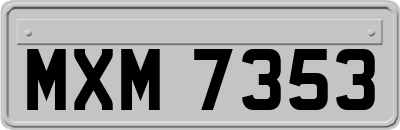 MXM 7353